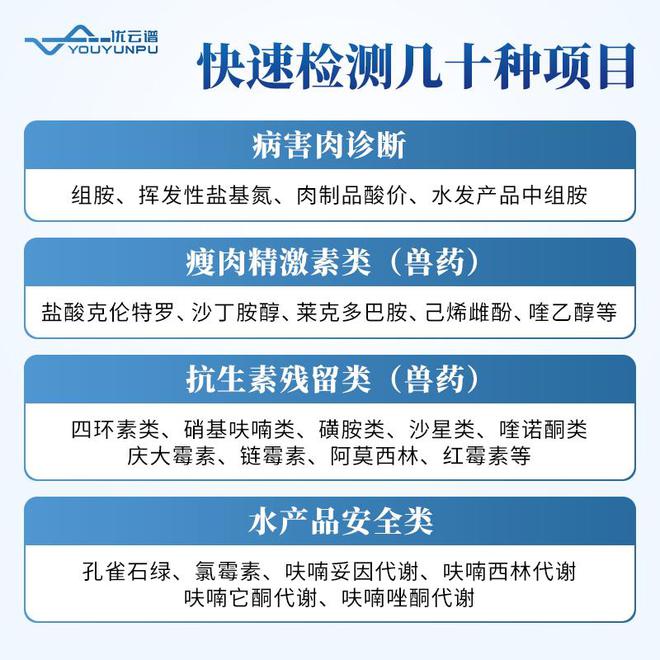 优云谱
YOUYUNPU

快速检测几十种项目

病害肉诊断

组胺、挥发性盐基氮、肉制品酸价、水发产品中组胺

瘦肉精激素类（兽药）

盐酸克伦特罗、沙丁胺醇、莱克多巴胺、己烯雌酚、喹乙醇等

抗生素残留类（兽药）

四环素类、硝基呋喃类、磺胺类、沙星类、喹诺酮类
庆大霉素、链霉素、阿莫西林、红霉素等

水产品安全类

孔雀石绿、氯霉素、呋喃妥因代谢、呋喃西林代谢
呋喃它酮代谢、呋喃唑酮代谢